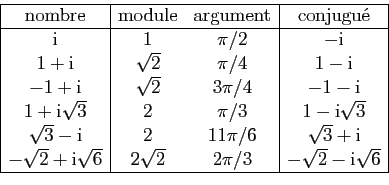 | nombre | module | argument | conjugué |
|---|---|---|---|
| $\mathrm{i}$ | $1$ | $\pi/2$ | $-\mathrm{i}$ |
| $1+\mathrm{i}$ | $\sqrt{2}$ | $\pi/4$ | $1-\mathrm{i}$ |
| $-1+\mathrm{i}$ | $\sqrt{2}$ | $3\pi/4$ | $-1-\mathrm{i}$ |
| $1+\mathrm{i}\sqrt{3}$ | $2$ | $\pi/3$ | $1-\mathrm{i}\sqrt{3}$ |
| $\sqrt{3}-\mathrm{i}$ | $2$ | $11\pi/6$ | $\sqrt{3}+\mathrm{i}$ |
| $-\sqrt{2}+\mathrm{i}\sqrt{6}$ | $2\sqrt{2}$ | $2\pi/3$ | $-\sqrt{2}-\mathrm{i}\sqrt{6}$ |